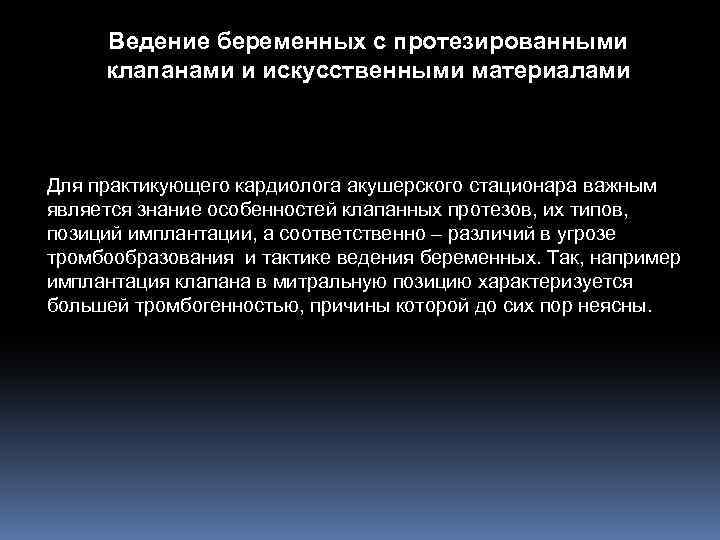 Ведение беременных с протезированными клапанами и искусственными материалами

Для практикующего кардиолога акушерского стационара важным является знание особенностей клапанных протезов, их типов, позиций имплантации, а соответственно – различий в угрозе тромбообразования и тактике ведения беременных. Так, например имплантация клапана в митральную позицию характеризуется большей тромбогенностью, причины которой до сих пор неясны.